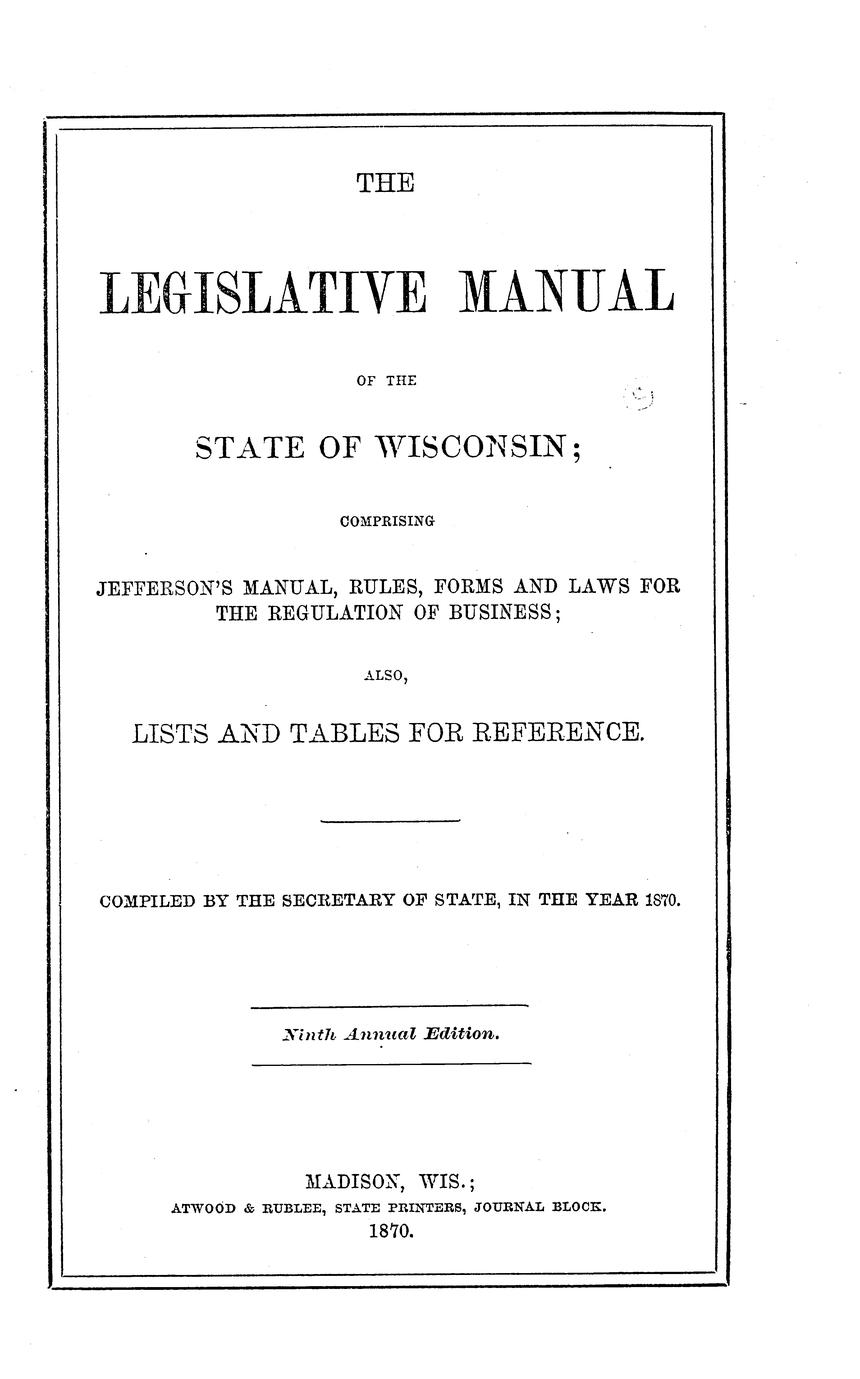 THE

LEGISLATIVE MANUAL

OF THE

STATE OF WISCONSIN;

COMPRISING

JEFFERSON'S MANUAL, RULES, FORMS AND LAWS FOR THE REGULATION OF BUSINESS;

ALSO,

LISTS AND TABLES FOR REFERENCE.

COMPILED BY THE SECRETARY OF STATE, IN THE YEAR 1870.

Ninth Annual Edition.

MADISON, WIS.;
ATWOOD & RUBLEE, STATE PRINTERS, JOURNAL BLOCK.
1870.